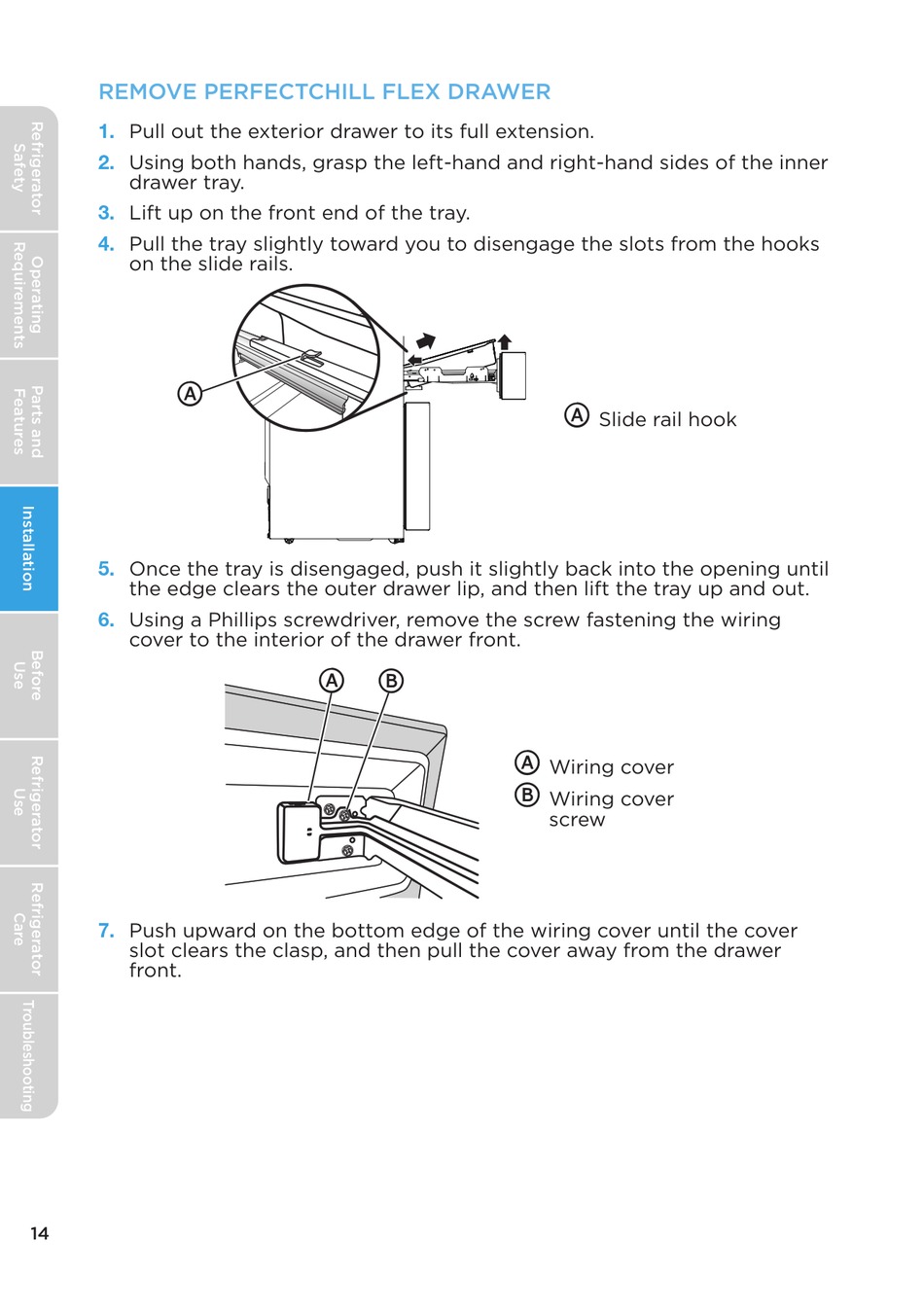 Refrigerator Safety

Operating Requirements

Parts and Features

Installation

Before Use

Refrigerator Use

Refrigerator Care

Troubleshooting

REMOVE PERFECTCHILL FLEX DRAWER

1. Pull out the exterior drawer to its full extension.

2. Using both hands, grasp the left-hand and right-hand sides of the inner drawer tray.

3. Lift up on the front end of the tray.

4. Pull the tray slightly toward you to disengage the slots from the hooks on the slide rails.

A

A Slide rail hook

5. Once the tray is disengaged, push it slightly back into the opening until the edge clears the outer drawer lip, and then lift the tray up and out.

6. Using a Phillips screwdriver, remove the screw fastening the wiring cover to the interior of the drawer front.

A B

A Wiring cover

B Wiring cover screw

7. Push upward on the bottom edge of the wiring cover until the cover slot clears the clasp, and then pull the cover away from the drawer front.

14